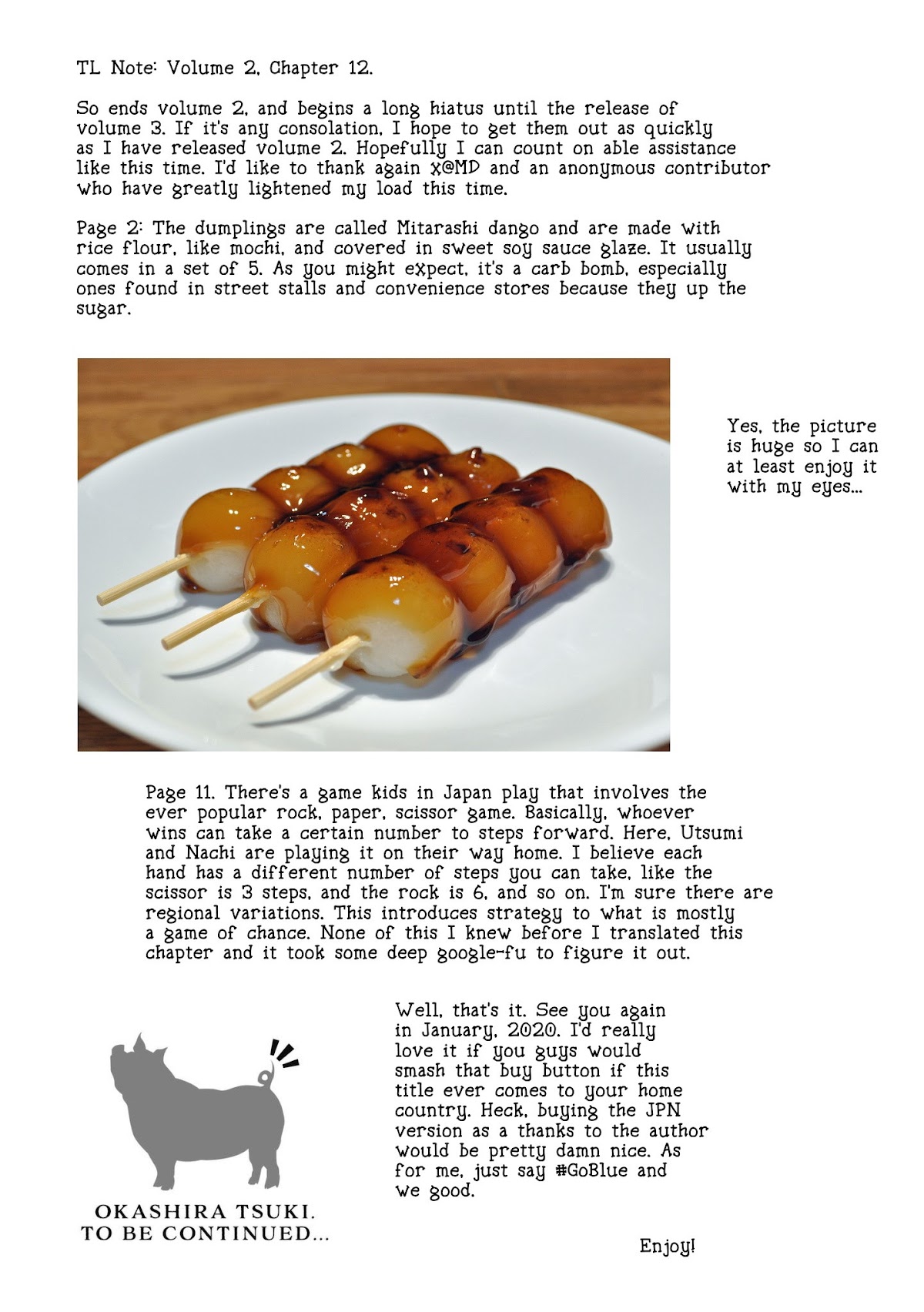 TL Note: Volume 2, Chapter 12.

So ends volume 2, and begins a long hiatus until the release of volume 3. If it's any consolation, I hope to get them out as quickly as I have released volume 2. Hopefully I can count on able assistance like this time. I'd like to thank again X@MD and an anonymous contributor who have greatly lightened my load this time.

Page 2: The dumplings are called Mitarashi dango and are made with rice flour, like mochi, and covered in sweet soy sauce glaze. It usually comes in a set of 5. As you might expect, it's a carb bomb, especially ones found in street stalls and convenience stores because they up the sugar.

Yes, the picture is huge so I can at least enjoy it with my eyes...

Page 11. There's a game kids in Japan play that involves the ever popular rock, paper, scissor game. Basically, whoever wins can take a certain number to steps forward. Here, Utsumi and Nachi are playing it on their way home. I believe each hand has a different number of steps you can take, like the scissor is 3 steps, and the rock is 6, and so on. I'm sure there are regional variations. This introduces strategy to what is mostly a game of chance. None of this I knew before I translated this chapter and it took some deep google-fu to figure it out.

OKASHIRA TSUKI.
TO BE CONTINUED...

Well, that's it. See you again in January, 2020. I'd really love it if you guys would smash that buy button if this title ever comes to your home country. Heck, buying the JPN version as a thanks to the author would be pretty damn nice. As for me, just say #GoBlue and we good.

Enjoy!